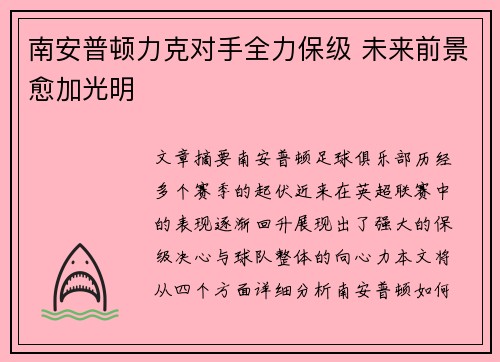 南安普顿力克对手全力保级 未来前景愈加光明

文章摘要南安普顿足球俱乐部历经多个赛季的起伏近来在英超联赛中的表现逐渐回升展现出了强大的保级决心与球队整体的向心力本文将从四个方面详细分析南安普顿如何